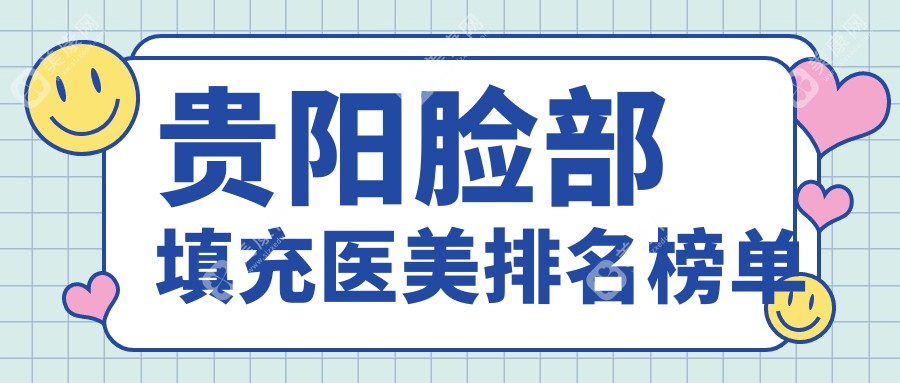 贵阳脸部
填充医美排名榜单